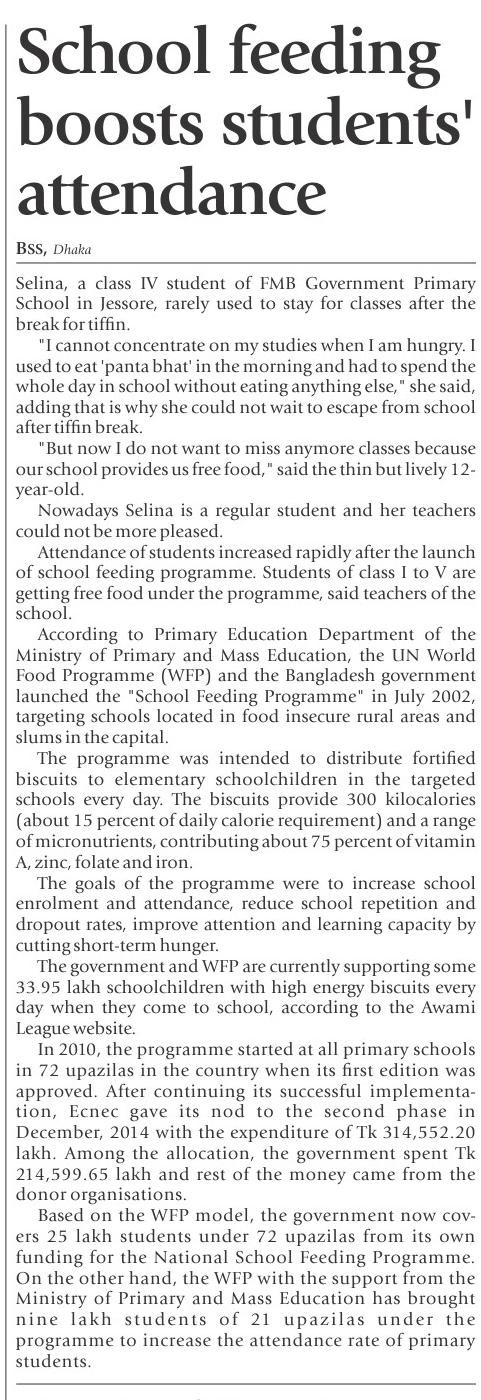 School feeding boosts students' attendance

BSS, Dhaka

Selina, a class IV student of FMB Government Primary School in Jessore, rarely used to stay for classes after the break for tiffin.

"I cannot concentrate on my studies when I am hungry. I used to eat 'panta bhat' in the morning and had to spend the whole day in school without eating anything else," she said, adding that is why she could not wait to escape from school after tiffin break.

"But now I do not want to miss anymore classes because our school provides us free food," said the thin but lively 12-year-old.

Nowadays Selina is a regular student and her teachers could not be more pleased.

Attendance of students increased rapidly after the launch of school feeding programme. Students of class I to V are getting free food under the programme, said teachers of the school.

According to Primary Education Department of the Ministry of Primary and Mass Education, the UN World Food Programme (WFP) and the Bangladesh government launched the "School Feeding Programme" in July 2002, targeting schools located in food insecure rural areas and slums in the capital.

The programme was intended to distribute fortified biscuits to elementary schoolchildren in the targeted schools every day. The biscuits provide 300 kilocalories (about 15 percent of daily calorie requirement) and a range of micronutrients, contributing about 75 percent of vitamin A, zinc, folate and iron.

The goals of the programme were to increase school enrolment and attendance, reduce school repetition and dropout rates, improve attention and learning capacity by cutting short-term hunger.

The government and WFP are currently supporting some 33.95 lakh schoolchildren with high energy biscuits every day when they come to school, according to the Awami League website.

In 2010, the programme started at all primary schools in 72 upazilas in the country when its first edition was approved. After continuing its successful implementation, Ecnec gave its nod to the second phase in December, 2014 with the expenditure of Tk 314,552.20 lakh. Among the allocation, the government spent Tk 214,599.65 lakh and rest of the money came from the donor organisations.

Based on the WFP model, the government now covers 25 lakh students under 72 upazilas from its own funding for the National School Feeding Programme. On the other hand, the WFP with the support from the Ministry of Primary and Mass Education has brought nine lakh students of 21 upazilas under the programme to increase the attendance rate of primary students.